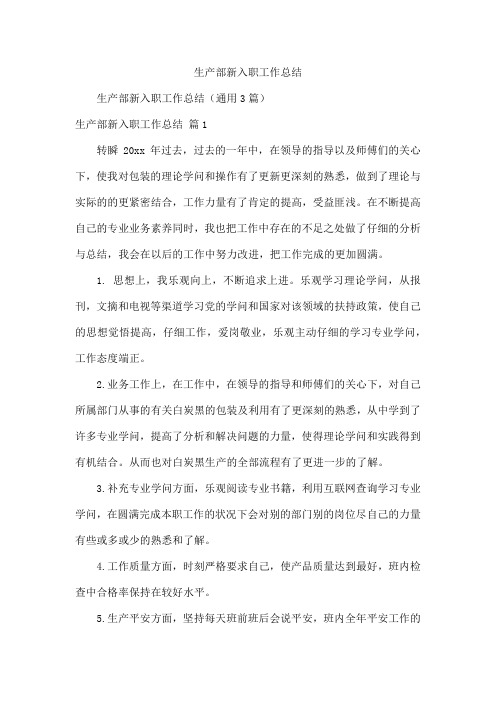 生产部新入职工作总结

生产部新入职工作总结（通用3篇）

生产部新入职工作总结 篇1

转瞬 20xx 年过去，过去的一年中，在领导的指导以及师傅们的关心下，使我对包装的理论学问和操作有了更新更深刻的熟悉，做到了理论与实际的的更紧密结合，工作力量有了肯定的提高，受益匪浅。在不断提高自己的专业业务素养同时，我也把工作中存在的不足之处做了仔细的分析与总结，我会在以后的工作中努力改进，把工作完成的更加圆满。

1. 思想上，我乐观向上，不断追求上进。乐观学习理论学问，从报刊，文摘和电视等渠道学习党的学问和国家对该领域的扶持政策，使自己的思想觉悟提高，仔细工作，爱岗敬业，乐观主动仔细的学习专业学问，工作态度端正。

2.业务工作上，在工作中，在领导的指导和师傅们的关心下，对自己所属部门从事的有关白炭黑的包装及利用有了更深刻的熟悉，从中学到了许多专业学问，提高了分析和解决问题的力量，使得理论学问和实践得到有机结合。从而也对白炭黑生产的全部流程有了更进一步的了解。

3.补充专业学问方面，乐观阅读专业书籍，利用互联网查询学习专业学问，在圆满完成本职工作的状况下会对别的部门别的岗位尽自己的力量有些或多或少的熟悉和了解。

4.工作质量方面，时刻严格要求自己，使产品质量达到最好，班内检查中合格率保持在较好水平。

5.生产平安方面，坚持每天班前班后会说平安，班内全年平安工作的